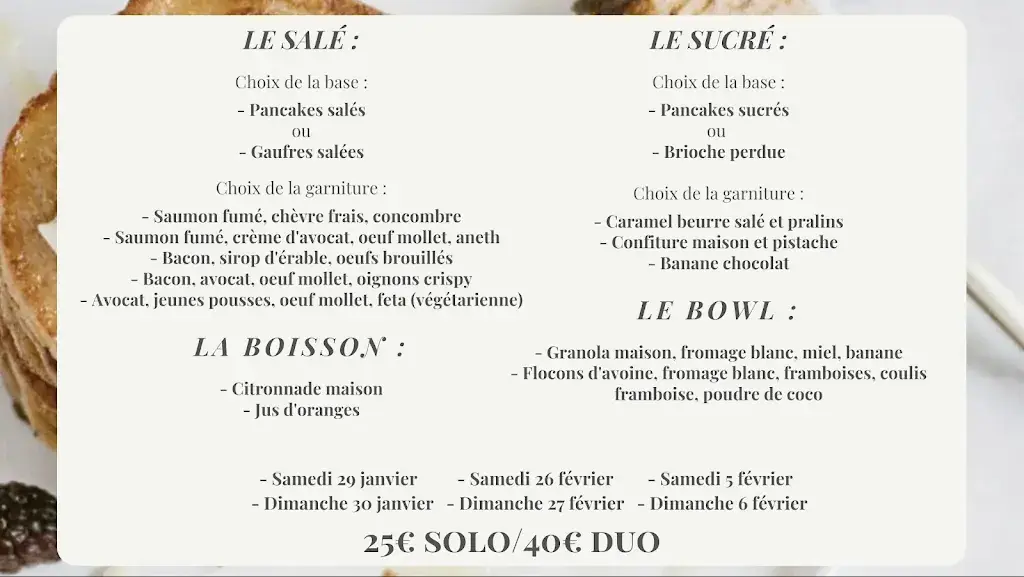 LE SALÉ :

Choix de la base :
- Pancakes salés
ou
- Gaufres salées

Choix de la garniture :
- Saumon fumé, chèvre frais, concombre
- Saumon fumé, crème d'avocat, oeuf mollet, aneth
- Bacon, sirop d'érable, oeufs brouillés
- Bacon, avocat, oeuf mollet, oignons crispy
- Avocat, jeunes pousses, oeuf mollet, feta (végétarienne)

LA BOISSON :

- Citronnade maison
- Jus d'oranges

LE SUCRÉ :

Choix de la base :
- Pancakes sucrés
ou
- Brioche perdue

Choix de la garniture :
- Caramel beurre salé et pralins
- Confiture maison et pistache
- Banane chocolat

LE BOWL :

- Granola maison, fromage blanc, miel, banane
- Flocons d'avoine, fromage blanc, framboises, coulis framboise, poudre de coco

- Samedi 29 janvier
- Dimanche 30 janvier

- Samedi 26 février
- Dimanche 27 février

- Samedi 5 février
- Dimanche 6 février

25€ SOLO/40€ DUO